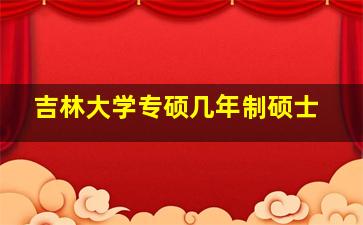 吉林大学专硕几年制硕士